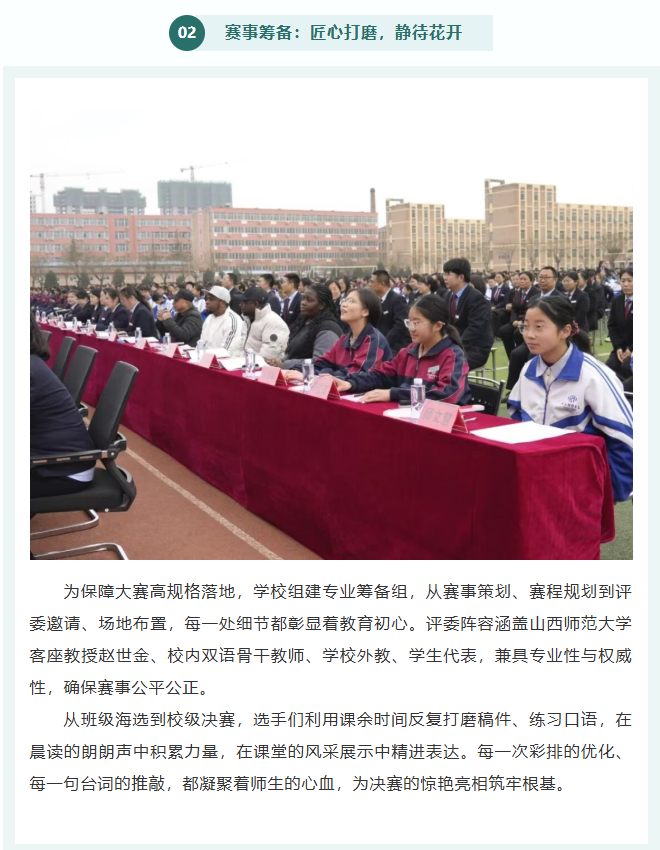 02 赛事筹备：匠心打磨，静待花开

为保障大赛高规格落地，学校组建专业筹备组，从赛事策划、赛程规划到评委邀请、场地布置，每一处细节都彰显着教育初心。评委阵容涵盖山西师范大学客座教授赵世金、校内双语骨干教师、学校外教、学生代表，兼具专业性与权威性，确保赛事公平公正。

从班级海选到校级决赛，选手们利用课余时间反复打磨稿件、练习口语，在晨读的朗朗声中积累力量，在课堂的风采展示中精进表达。每一次彩排的优化、每一句台词的推敲，都凝聚着师生的心血，为决赛的惊艳亮相筑牢根基。